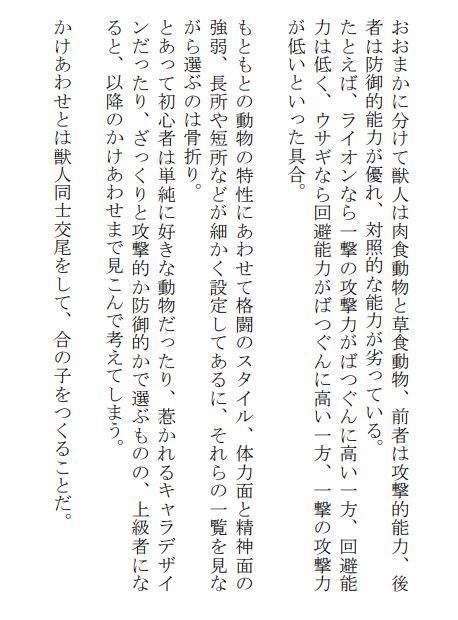 おおまかに分けて獣人は肉食動物と草食動物、前者は攻撃的能力、後者は防御的能力が優れ、対照的な能力が劣っている。
たとえば、ライオンなら一撃の攻撃力がばつぐんに高い一方、回避能力は低く、ウサギなら回避能力がばつぐんに高い一方、一撃の攻撃力が低いといった具合。

もともとの動物の特性にあわせて格闘のスタイル、体力面と精神面の強弱、長所や短所などが細かく設定してあるに、それらの一覧を見ながら選ぶのは骨折り。
とあって初心者は単純に好きな動物だったり、惹かれるキャラデザインだったり、ざっくりと攻撃的か防御的かで選ぶものの、上級者になると、以降のかけあわせまで見こんで考えてしまう。

かけあわせとは獣人同士交尾をして、合の子をつくることだ。